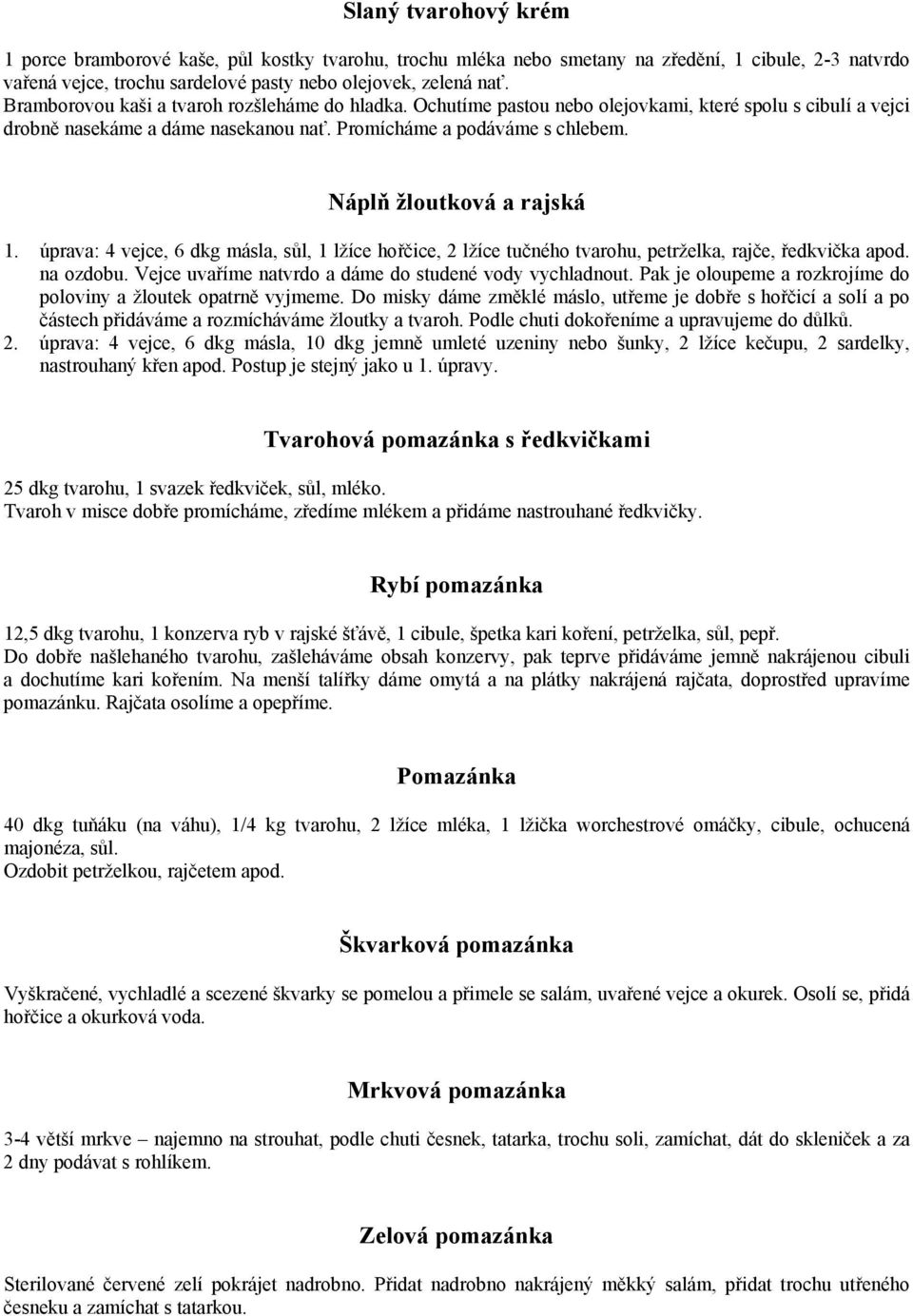 Slaný tvarohový krém

1 porce bramborové kaše, půl kostky tvarohu, trochu mléka nebo smetany na zředění, 1 cibule, 2-3 natvrdo vařená vejce, trochu sardelové pasty nebo olejovek, zelená nať.
Bramborovou kaši a tvaroh rozšleháme do hladka. Ochutíme pastou nebo olejovkami, které spolu s cibulí a vejci drobně nasekáme a dáme nasekanou nať. Promícháme a podáváme s chlebem.

Náplň žloutková a rajská

1. úprava: 4 vejce, 6 dkg másla, sůl, 1 lžíce hořčice, 2 lžíce tučného tvarohu, petrželka, rajče, ředkvička apod. na ozdobu. Vejce uvaříme natvrdo a dáme do studené vody vychladnout. Pak je oloupeme a rozkrojíme do poloviny a žloutek opatrně vyjmeme. Do misky dáme změklé máslo, utřeme je dobře s hořčicí a solí a po částech přidáváme a rozmícháváme žloutky a tvaroh. Podle chuti dokořeníme a upravujeme do důlků.
2. úprava: 4 vejce, 6 dkg másla, 10 dkg jemně umleté uzeniny nebo šunky, 2 lžíce kečupu, 2 sardelky, nastrouhaný křen apod. Postup je stejný jako u 1. úpravy.

Tvarohová pomazánka s ředkvičkami

25 dkg tvarohu, 1 svazek ředkviček, sůl, mléko.
Tvaroh v misce dobře promícháme, zředíme mlékem a přidáme nastrouhané ředkvičky.

Rybí pomazánka

12,5 dkg tvarohu, 1 konzerva ryb v rajské šťávě, 1 cibule, špetka kari koření, petrželka, sůl, pepř.
Do dobře našlehaného tvarohu, zašleháváme obsah konzervy, pak teprve přidáváme jemně nakrájenou cibuli a dochutíme kari kořením. Na menší talířky dáme omytá a na plátky nakrájená rajčata, doprostřed upravíme pomazánku. Rajčata osolíme a opepříme.

Pomazánka

40 dkg tuňáku (na váhu), 1/4 kg tvarohu, 2 lžíce mléka, 1 lžička worchestrové omáčky, cibule, ochucená majonéza, sůl.
Ozdobit petrželkou, rajčetem apod.

Škvarková pomazánka

Vyškračené, vychladlé a scezené škvarky se pomelou a přimele se salám, uvařené vejce a okurek. Osolí se, přidá hořčice a okurková voda.

Mrkvová pomazánka

3-4 větší mrkve – najemno na strouhat, podle chuti česnek, tatarka, trochu soli, zamíchat, dát do skleniček a za 2 dny podávat s rohlíkem.

Zelová pomazánka

Sterilované červené zelí pokrájet nadrobno. Přidat nadrobno nakrájený měkký salám, přidat trochu utřeného česneku a zamíchat s tatarkou.